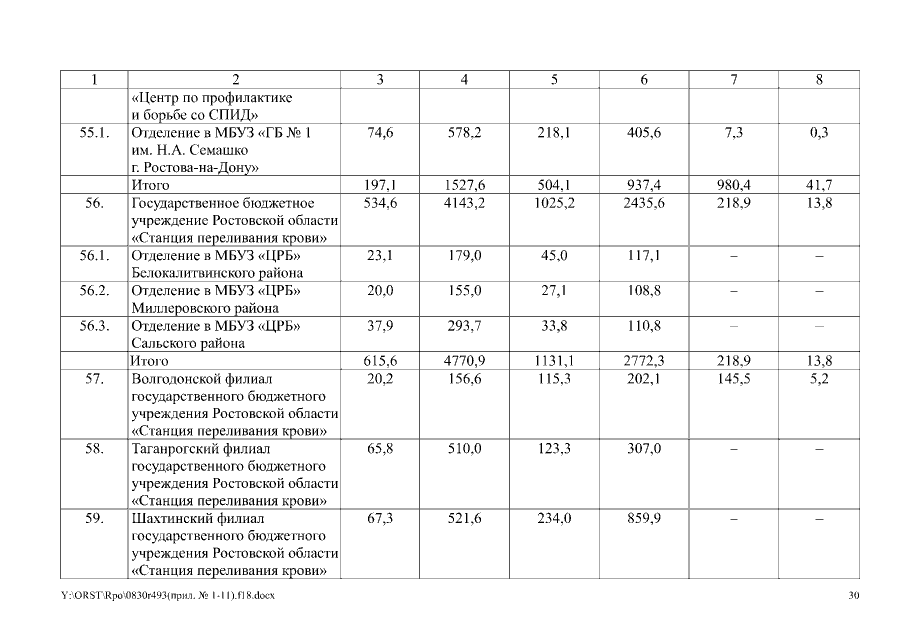 | 1 | 2 | 3 | 4 | 5 | 6 | 7 | 8 |
|---|---|---|---|---|---|---|---|
| | «Центр по профилактике и борьбе со СПИД» | | | | | | |
| 55.1. | Отделение в МБУЗ «ГБ № 1 им. Н.А. Семашко г. Ростова-на-Дону» | 74,6 | 578,2 | 218,1 | 405,6 | 7,3 | 0,3 |
| | Итого | 197,1 | 1527,6 | 504,1 | 937,4 | 980,4 | 41,7 |
| 56. | Государственное бюджетное учреждение Ростовской области «Станция переливания крови» | 534,6 | 4143,2 | 1025,2 | 2435,6 | 218,9 | 13,8 |
| 56.1. | Отделение в МБУЗ «ЦРБ» Белокалитвинского района | 23,1 | 179,0 | 45,0 | 117,1 | – | – |
| 56.2. | Отделение в МБУЗ «ЦРБ» Миллеровского района | 20,0 | 155,0 | 27,1 | 108,8 | – | – |
| 56.3. | Отделение в МБУЗ «ЦРБ» Сальского района | 37,9 | 293,7 | 33,8 | 110,8 | – | – |
| | Итого | 615,6 | 4770,9 | 1131,1 | 2772,3 | 218,9 | 13,8 |
| 57. | Волгодонской филиал государственного бюджетного учреждения Ростовской области «Станция переливания крови» | 20,2 | 156,6 | 115,3 | 202,1 | 145,5 | 5,2 |
| 58. | Таганрогский филиал государственного бюджетного учреждения Ростовской области «Станция переливания крови» | 65,8 | 510,0 | 123,3 | 307,0 | – | – |
| 59. | Шахтинский филиал государственного бюджетного учреждения Ростовской области «Станция переливания крови» | 67,3 | 521,6 | 234,0 | 859,9 | – | – |

Y:\ORST\Rpo\0830r493(прил. № 1-11).f18.docx 30